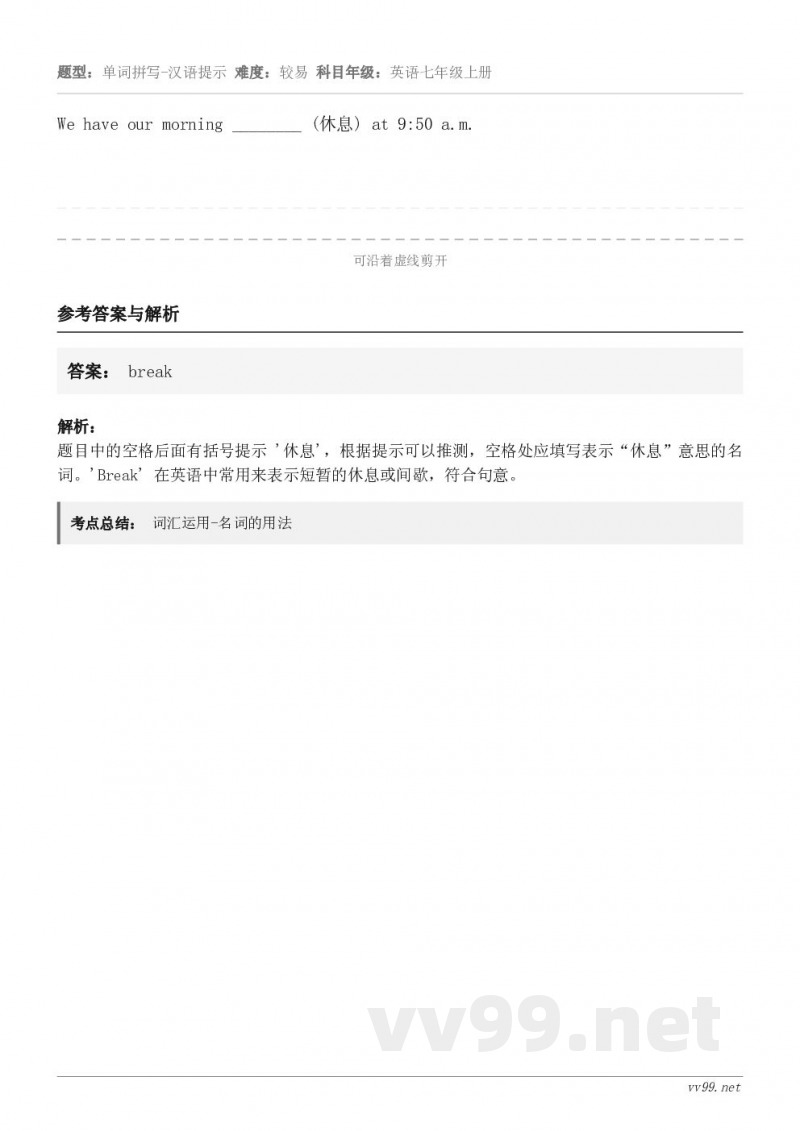 题型：单词拼写-汉语提示 难度：较易 科目年级：英语七年级上册

We have our morning ________ (休息) at 9:50 a.m.

可沿着虚线剪开

参考答案与解析

答案： break

解析：
题目中的空格后面有括号提示 '休息'，根据提示可以推测，空格处应填写表示“休息”意思的名词。'Break' 在英语中常用来表示短暂的休息或间歇，符合句意。

考点总结： 词汇运用-名词的用法

vv99.net

vv99.net